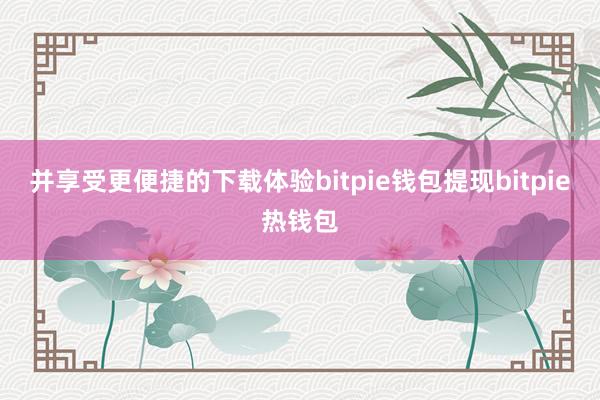 并享受更便捷的下载体验bitpie钱包提现bitpie热钱包